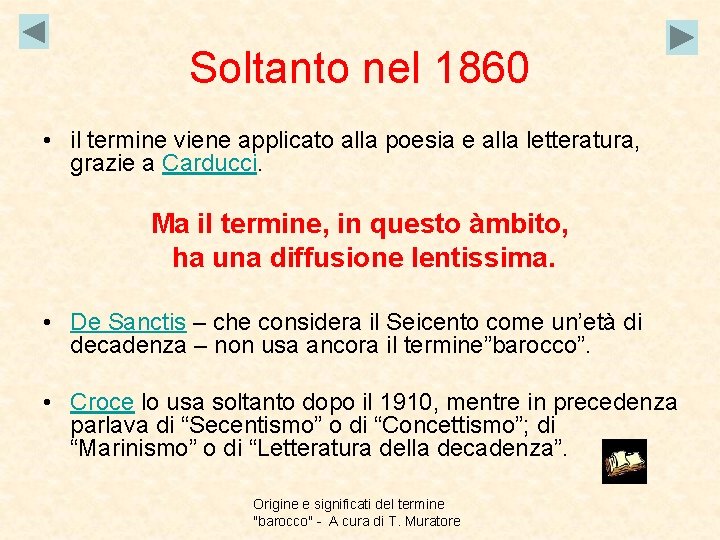 Soltanto nel 1860

• il termine viene applicato alla poesia e alla letteratura, grazie a Carducci.

Ma il termine, in questo àmbito, ha una diffusione lentissima.

• De Sanctis – che considera il Seicento come un'età di decadenza – non usa ancora il termine"barocco".

• Croce lo usa soltanto dopo il 1910, mentre in precedenza parlava di "Secentismo" o di "Concettismo"; di "Marinismo" o di "Letteratura della decadenza".

Origine e significati del termine "barocco" - A cura di T. Muratore